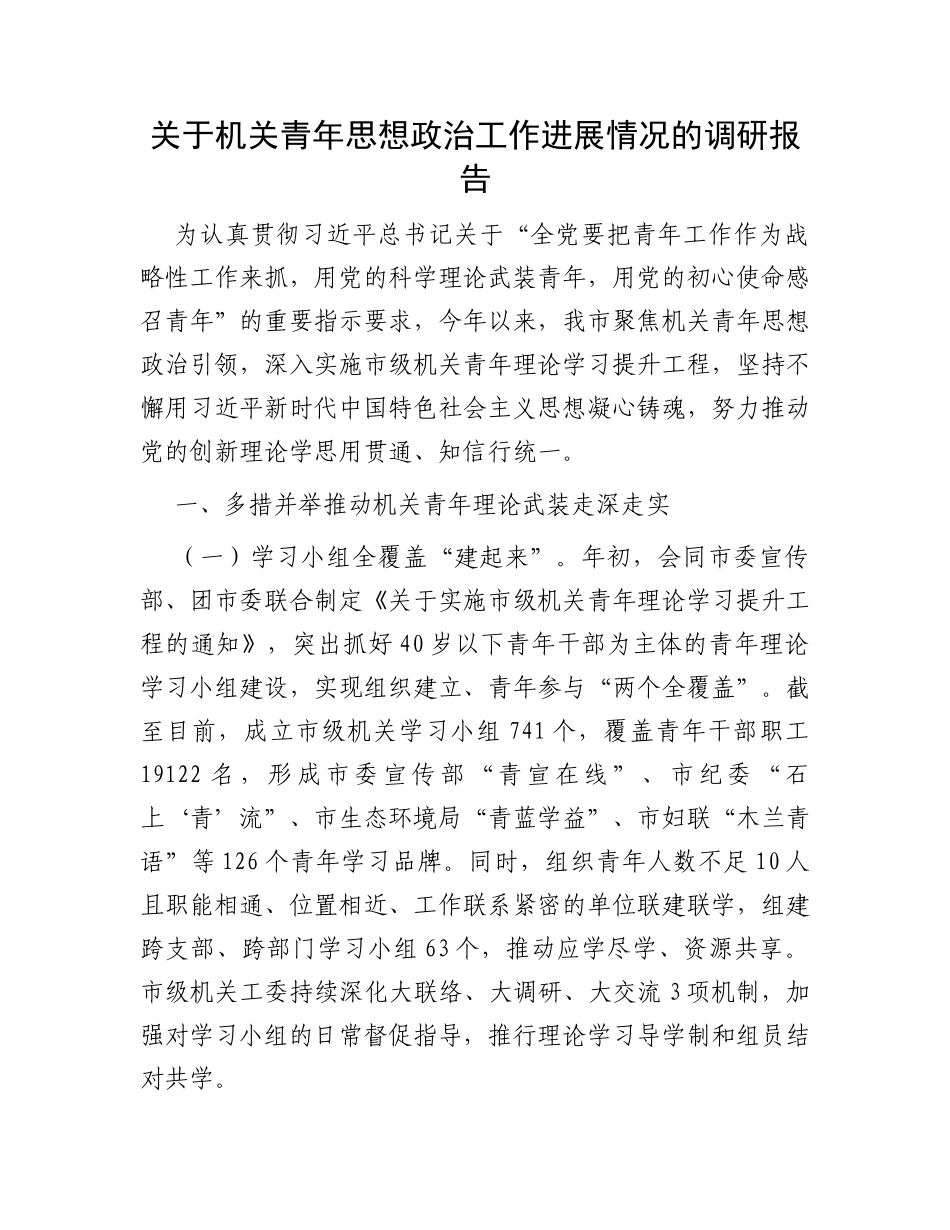 关于机关青年思想政治工作进展情况的调研报告

为认真贯彻习近平总书记关于“全党要把青年工作作为战略性工作来抓，用党的科学理论武装青年，用党的初心使命感召青年”的重要指示要求，今年以来，我市聚焦机关青年思想政治引领，深入实施市级机关青年理论学习提升工程，坚持不懈用习近平新时代中国特色社会主义思想凝心铸魂，努力推动党的创新理论学思用贯通、知信行统一。

一、多措并举推动机关青年理论武装走深走实

（一）学习小组全覆盖“建起来”。年初，会同市委宣传部、团市委联合制定《关于实施市级机关青年理论学习提升工程的通知》，突出抓好40岁以下青年干部为主体的青年理论学习小组建设，实现组织建立、青年参与“两个全覆盖”。截至目前，成立市级机关学习小组741个，覆盖青年干部职工19122名，形成市委宣传部“青宣在线”、市纪委“石上‘青’流”、市生态环境局“青蓝学益”、市妇联“木兰青语”等126个青年学习品牌。同时，组织青年人数不足10人且职能相通、位置相近、工作联系紧密的单位联建联学，组建跨支部、跨部门学习小组63个，推动应学尽学、资源共享。市级机关工委持续深化大联络、大调研、大交流3项机制，加强对学习小组的日常督促指导，推行理论学习导学制和组员结对共学。